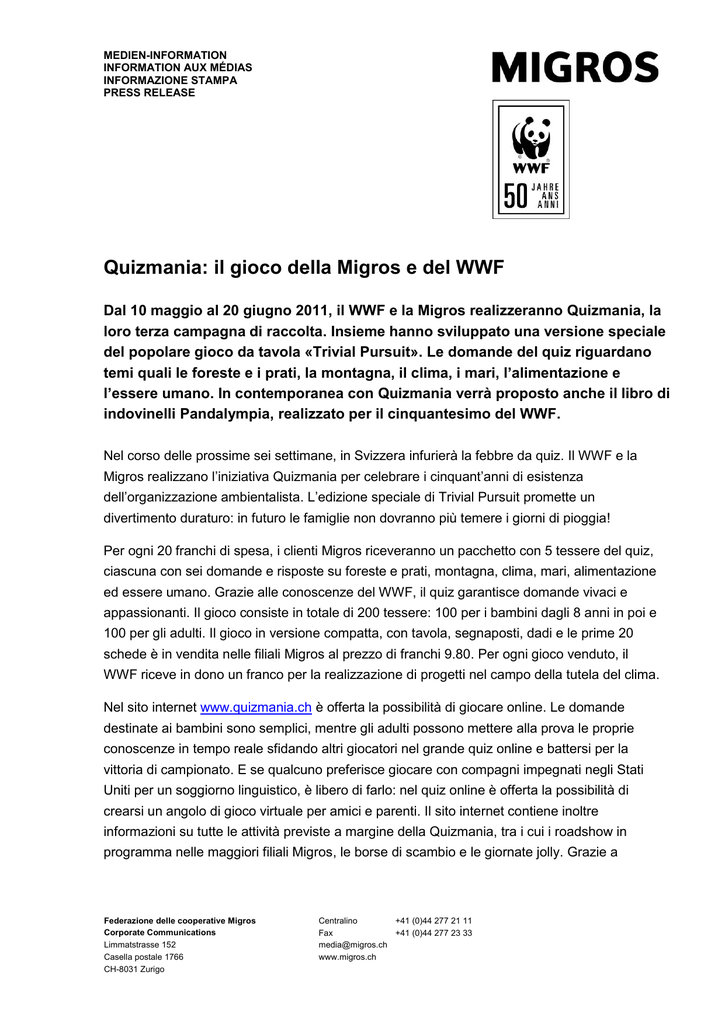 MEDIEN-INFORMATION
INFORMATION AUX MÉDIAS
INFORMAZIONE STAMPA
PRESS RELEASE

MIGROS

WWF
50 JAHRE ANS ANNI

Quizmania: il gioco della Migros e del WWF

Dal 10 maggio al 20 giugno 2011, il WWF e la Migros realizzeranno Quizmania, la loro terza campagna di raccolta. Insieme hanno sviluppato una versione speciale del popolare gioco da tavola «Trivial Pursuit». Le domande del quiz riguardano temi quali le foreste e i prati, la montagna, il clima, i mari, l'alimentazione e l'essere umano. In contemporanea con Quizmania verrà proposto anche il libro di indovinelli Pandalympia, realizzato per il cinquantesimo del WWF.

Nel corso delle prossime sei settimane, in Svizzera infurierà la febbre da quiz. Il WWF e la Migros realizzano l'iniziativa Quizmania per celebrare i cinquant'anni di esistenza dell'organizzazione ambientalista. L'edizione speciale di Trivial Pursuit promette un divertimento duraturo: in futuro le famiglie non dovranno più temere i giorni di pioggia!

Per ogni 20 franchi di spesa, i clienti Migros riceveranno un pacchetto con 5 tessere del quiz, ciascuna con sei domande e risposte su foreste e prati, montagna, clima, mari, alimentazione ed essere umano. Grazie alle conoscenze del WWF, il quiz garantisce domande vivaci e appassionanti. Il gioco consiste in totale di 200 tessere: 100 per i bambini dagli 8 anni in poi e 100 per gli adulti. Il gioco in versione compatta, con tavola, segnaposti, dadi e le prime 20 schede è in vendita nelle filiali Migros al prezzo di franchi 9.80. Per ogni gioco venduto, il WWF riceve in dono un franco per la realizzazione di progetti nel campo della tutela del clima.

Nel sito internet www.quizmania.ch è offerta la possibilità di giocare online. Le domande destinate ai bambini sono semplici, mentre gli adulti possono mettere alla prova le proprie conoscenze in tempo reale sfidando altri giocatori nel grande quiz online e battersi per la vittoria di campionato. E se qualcuno preferisce giocare con compagni impegnati negli Stati Uniti per un soggiorno linguistico, è libero di farlo: nel quiz online è offerta la possibilità di crearsi un angolo di gioco virtuale per amici e parenti. Il sito internet contiene inoltre informazioni su tutte le attività previste a margine della Quizmania, tra i cui i roadshow in programma nelle maggiori filiali Migros, le borse di scambio e le giornate jolly. Grazie a

Federazione delle cooperative Migros
Corporate Communications
Limmatstrasse 152
Casella postale 1766
CH-8031 Zurigo

Centralino +41 (0)44 277 21 11
Fax +41 (0)44 277 23 33
media@migros.ch
www.migros.ch